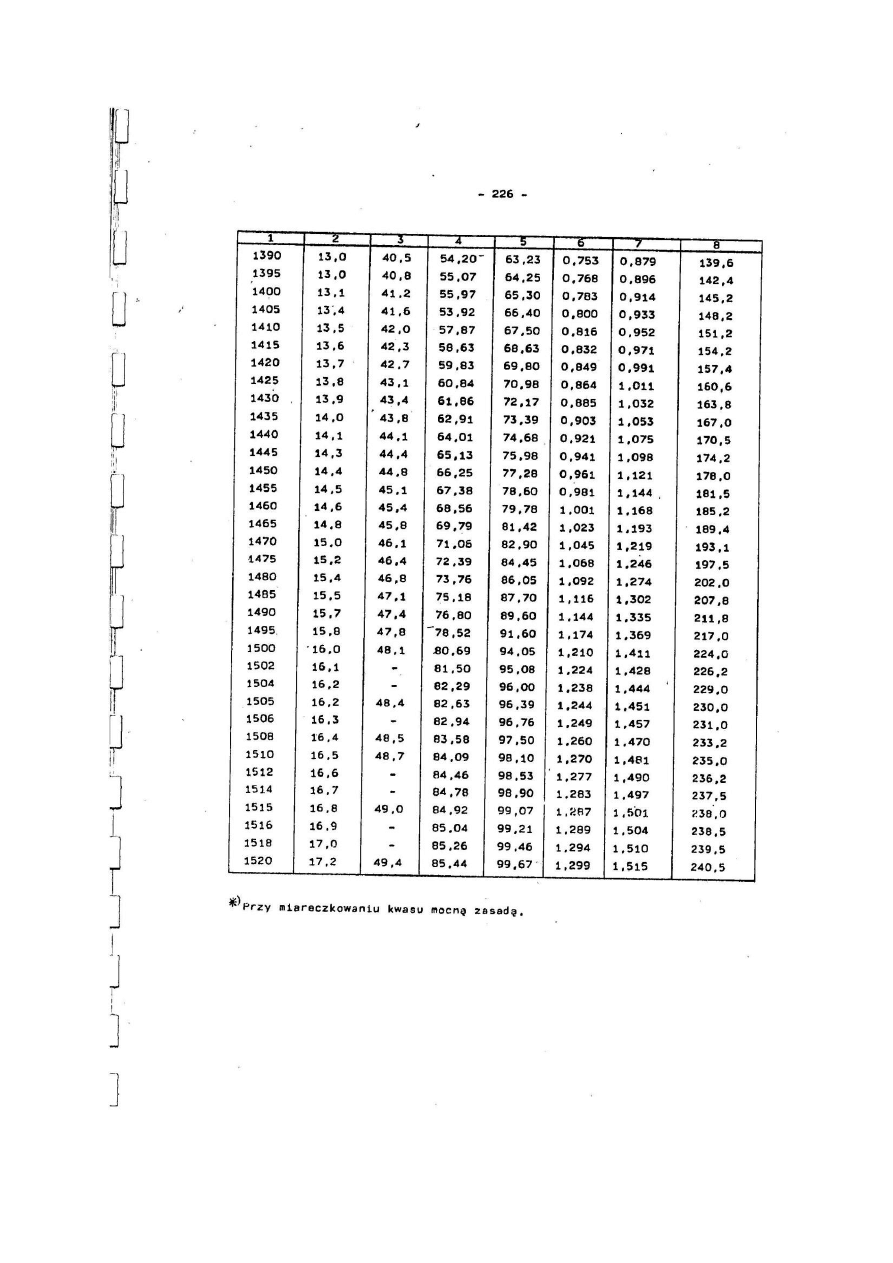 - 226 -

| 1 | 2 | 3 | 4 | 5 | 6 | 7 | 8 |
|---|---|---|---|---|---|---|---|
| 1390 | 13,0 | 40,5 | 54,20 | 63,23 | 0,753 | 0,879 | 139,6 |
| 1395 | 13,0 | 40,8 | 55,07 | 64,25 | 0,768 | 0,896 | 142,4 |
| 1400 | 13,1 | 41,2 | 55,97 | 65,30 | 0,783 | 0,914 | 145,2 |
| 1405 | 13,4 | 41,6 | 53,92 | 66,40 | 0,800 | 0,933 | 148,2 |
| 1410 | 13,5 | 42,0 | 57,87 | 67,50 | 0,816 | 0,952 | 151,2 |
| 1415 | 13,6 | 42,3 | 58,63 | 68,63 | 0,832 | 0,971 | 154,2 |
| 1420 | 13,7 | 42,7 | 59,83 | 69,80 | 0,849 | 0,991 | 157,4 |
| 1425 | 13,8 | 43,1 | 60,84 | 70,98 | 0,864 | 1,011 | 160,6 |
| 1430 | 13,9 | 43,4 | 61,86 | 72,17 | 0,885 | 1,032 | 163,8 |
| 1435 | 14,0 | 43,8 | 62,91 | 73,39 | 0,903 | 1,053 | 167,0 |
| 1440 | 14,1 | 44,1 | 64,01 | 74,68 | 0,921 | 1,075 | 170,5 |
| 1445 | 14,3 | 44,4 | 65,13 | 75,98 | 0,941 | 1,098 | 174,2 |
| 1450 | 14,4 | 44,8 | 66,25 | 77,28 | 0,961 | 1,121 | 178,0 |
| 1455 | 14,5 | 45,1 | 67,38 | 78,60 | 0,981 | 1,144 | 181,5 |
| 1460 | 14,6 | 45,4 | 68,56 | 79,78 | 1,001 | 1,168 | 185,2 |
| 1465 | 14,8 | 45,8 | 69,79 | 81,42 | 1,023 | 1,193 | 189,4 |
| 1470 | 15,0 | 46,1 | 71,06 | 82,90 | 1,045 | 1,219 | 193,1 |
| 1475 | 15,2 | 46,4 | 72,39 | 84,45 | 1,068 | 1,246 | 197,5 |
| 1480 | 15,4 | 46,8 | 73,76 | 86,05 | 1,092 | 1,274 | 202,0 |
| 1485 | 15,5 | 47,1 | 75,18 | 87,70 | 1,116 | 1,302 | 207,8 |
| 1490 | 15,7 | 47,4 | 76,80 | 89,60 | 1,144 | 1,335 | 211,8 |
| 1495 | 15,8 | 47,8 | 78,52 | 91,60 | 1,174 | 1,369 | 217,0 |
| 1500 | 16,0 | 48,1 | 80,69 | 94,05 | 1,210 | 1,411 | 224,0 |
| 1502 | 16,1 | - | 81,50 | 95,08 | 1,224 | 1,428 | 226,2 |
| 1504 | 16,2 | - | 82,29 | 96,00 | 1,238 | 1,444 | 229,0 |
| 1505 | 16,2 | 48,4 | 82,63 | 96,39 | 1,244 | 1,451 | 230,0 |
| 1506 | 16,3 | - | 82,94 | 96,76 | 1,249 | 1,457 | 231,0 |
| 1508 | 16,4 | 48,5 | 83,58 | 97,50 | 1,260 | 1,470 | 233,2 |
| 1510 | 16,5 | 48,7 | 84,09 | 98,10 | 1,270 | 1,481 | 235,0 |
| 1512 | 16,6 | - | 84,46 | 98,53 | 1,277 | 1,490 | 236,2 |
| 1514 | 16,7 | - | 84,78 | 98,90 | 1,283 | 1,497 | 237,5 |
| 1515 | 16,8 | 49,0 | 84,92 | 99,07 | 1,287 | 1,501 | 238,0 |
| 1516 | 16,9 | - | 85,04 | 99,21 | 1,289 | 1,504 | 238,5 |
| 1518 | 17,0 | - | 85,26 | 99,46 | 1,294 | 1,510 | 239,5 |
| 1520 | 17,2 | 49,4 | 85,44 | 99,67 | 1,299 | 1,515 | 240,5 |

*) Przy miareczkowaniu kwasu mocną zasadą.